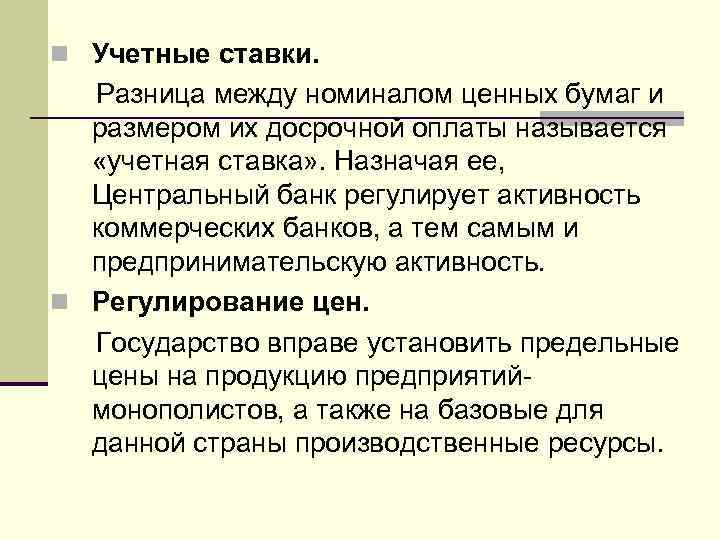 Учетные ставки.

Разница между номиналом ценных бумаг и размером их досрочной оплаты называется «учетная ставка». Назначая ее, Центральный банк регулирует активность коммерческих банков, а тем самым и предпринимательскую активность.

Регулирование цен.

Государство вправе установить предельные цены на продукцию предприятий-монополистов, а также на базовые для данной страны производственные ресурсы.